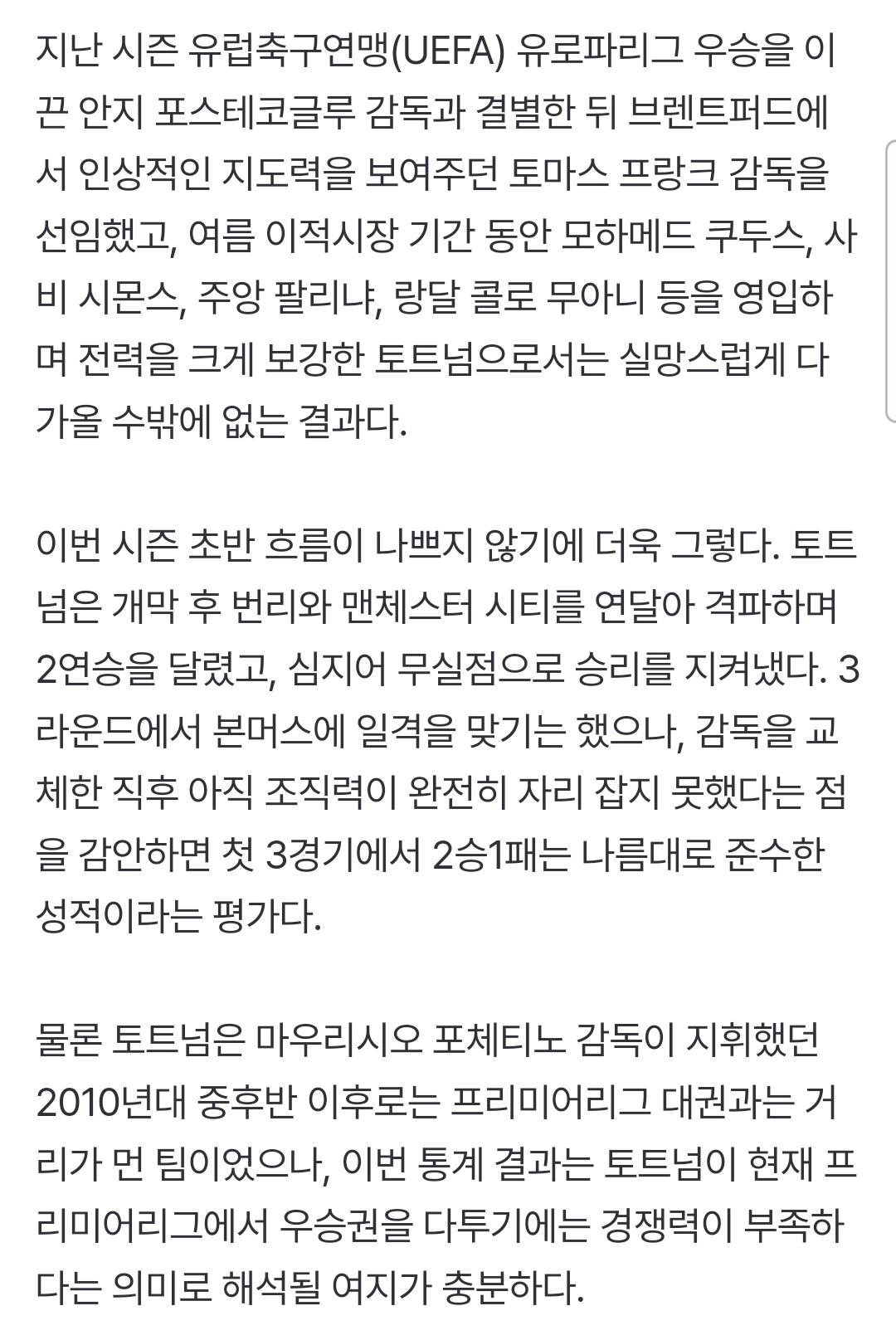 지난 시즌 유럽축구연맹(UEFA) 유로파리그 우승을 이끈 안지 포스테코글루 감독과 결별한 뒤 브렌트퍼드에서 인상적인 지도력을 보여주던 토마스 프랑크 감독을 선임했고, 여름 이적시장 기간 동안 모하메드 쿠두스, 사비 시몬스, 주앙 팔리냐, 랑달 콜로 무아니 등을 영입하며 전력을 크게 보강한 토트넘으로서는 실망스럽게 다가올 수밖에 없는 결과다.

이번 시즌 초반 흐름이 나쁘지 않기에 더욱 그렇다. 토트넘은 개막 후 번리와 맨체스터 시티를 연달아 격파하며 2연승을 달렸고, 심지어 무실점으로 승리를 지켜냈다. 3라운드에서 본머스에 일격을 맞기는 했으나, 감독을 교체한 직후 아직 조직력이 완전히 자리 잡지 못했다는 점을 감안하면 첫 3경기에서 2승1패는 나름대로 준수한 성적이라는 평가다.

물론 토트넘은 마우리시오 포체티노 감독이 지휘했던 2010년대 중후반 이후로는 프리미어리그 대권과는 거리가 먼 팀이었으나, 이번 통계 결과는 토트넘이 현재 프리미어리그에서 우승권을 다투기에는 경쟁력이 부족하다는 의미로 해석될 여지가 충분하다.